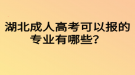 湖北成人高考可以报的专业有哪些？